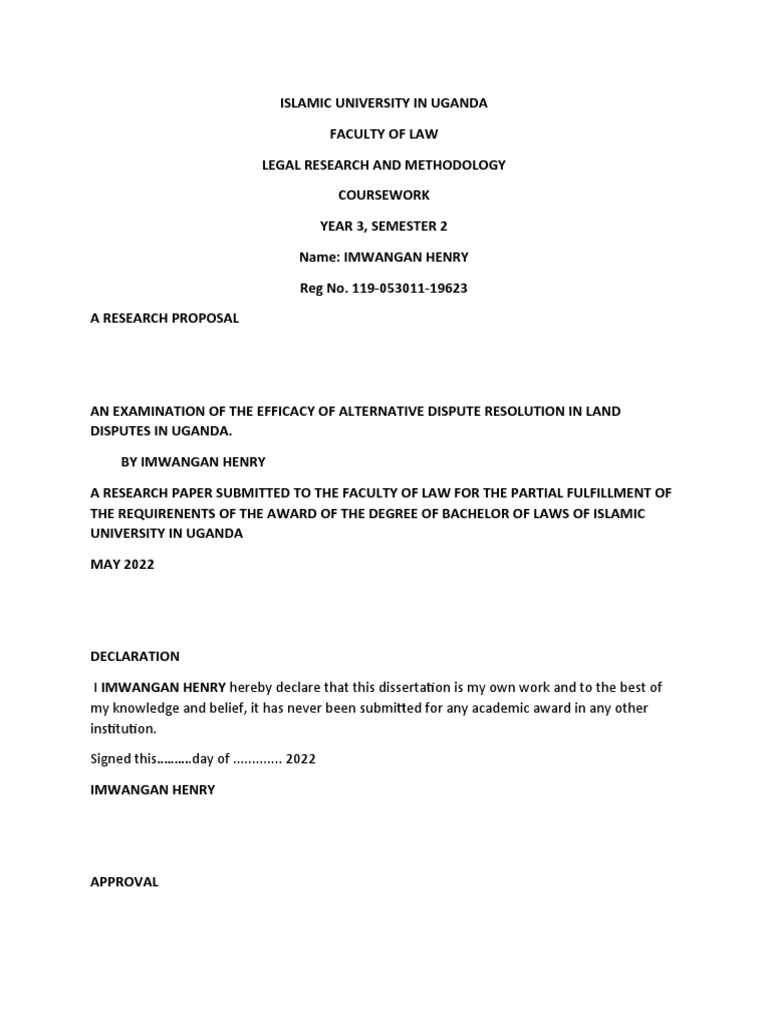 ISLAMIC UNIVERSITY IN UGANDA

FACULTY OF LAW

LEGAL RESEARCH AND METHODOLOGY

COURSEWORK

YEAR 3, SEMESTER 2

Name: IMWANGAN HENRY

Reg No. 119-053011-19623

A RESEARCH PROPOSAL

AN EXAMINATION OF THE EFFICACY OF ALTERNATIVE DISPUTE RESOLUTION IN LAND DISPUTES IN UGANDA.

BY IMWANGAN HENRY

A RESEARCH PAPER SUBMITTED TO THE FACULTY OF LAW FOR THE PARTIAL FULFILLMENT OF THE REQUIRENENTS OF THE AWARD OF THE DEGREE OF BACHELOR OF LAWS OF ISLAMIC UNIVERSITY IN UGANDA

MAY 2022

DECLARATION

I IMWANGAN HENRY hereby declare that this dissertation is my own work and to the best of my knowledge and belief, it has never been submitted for any academic award in any other institution.

Signed this………day of ............. 2022

IMWANGAN HENRY

APPROVAL